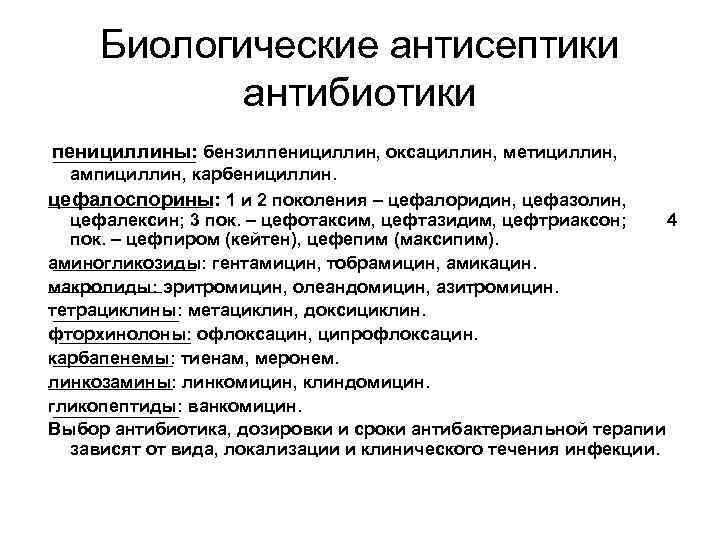 Биологические антисептики антибиотики

пенициллины: бензилпенициллин, оксациллин, метициллин, ампициллин, карбенициллин.

цефалоспорины: 1 и 2 поколения – цефалоридин, цефазолин, цефалексин; 3 пок. – цефотаксим, цефтазидим, цефтриаксон; 4 пок. – цефпиром (кейтен), цефепим (максипим).

аминогликозиды: гентамицин, тобрамицин, амикацин.

макролиды: эритромицин, олеандомицин, азитромицин.

тетрациклины: метациклин, доксициклин.

фторхинолоны: офлоксацин, ципрофлоксацин.

карбапенемы: тиенам, меронем.

линкозамины: линкомицин, клиндомицин.

гликопептиды: ванкомицин.

Выбор антибиотика, дозировки и сроки антибактериальной терапии зависят от вида, локализации и клинического течения инфекции.